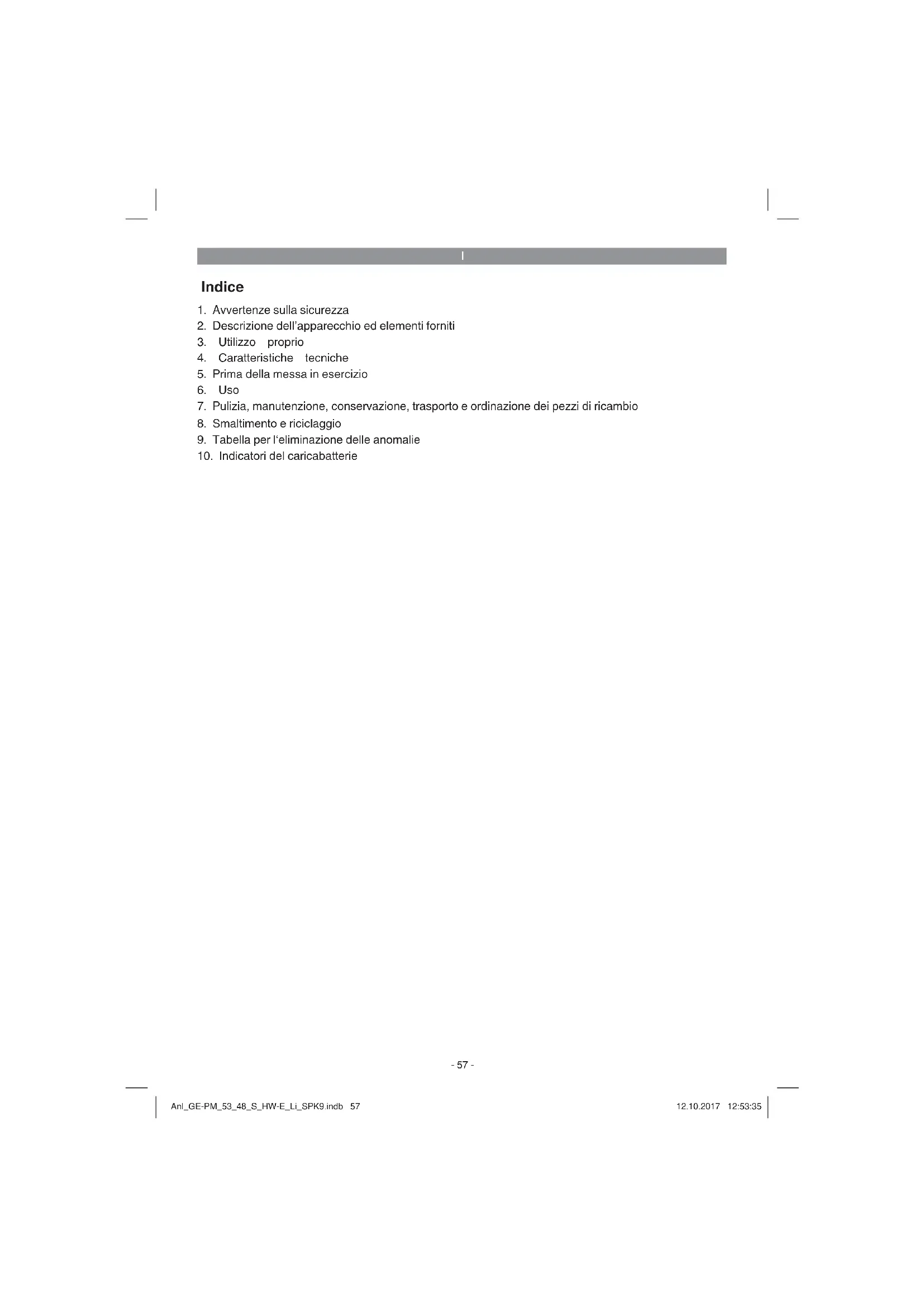 I

Indice

1. Avvertenze sulla sicurezza
2. Descrizione dell'apparecchio ed elementi forniti
3. Utilizzo proprio
4. Caratteristiche tecniche
5. Prima della messa in esercizio
6. Uso
7. Pulizia, manutenzione, conservazione, trasporto e ordinazione dei pezzi di ricambio
8. Smaltimento e riciclaggio
9. Tabella per l'eliminazione delle anomalie
10. Indicatori del caricabatterie

- 57 -

Anl_GE-PM_53_48_S_HW-E_Li_SPK9.indb 57

12.10.2017 12:53:35